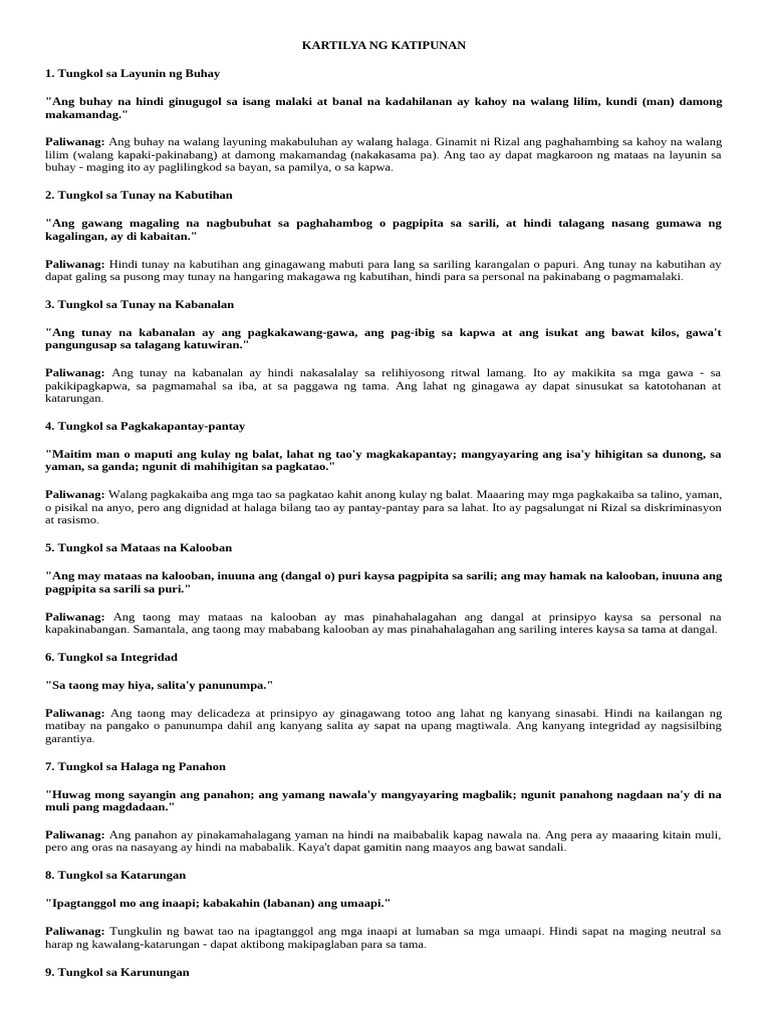 KARTILYA NG KATIPUNAN

1. Tungkol sa Layunin ng Buhay

"Ang buhay na hindi ginugugol sa isang malaki at banal na kadahilanan ay kahoy na walang lilim, kundi (man) damong makamandag."

Paliwanag: Ang buhay na walang layuning makabuluhan ay walang halaga. Ginamit ni Rizal ang paghahambing sa kahoy na walang lilim (walang kapaki-pakinabang) at damong makamandag (nakakasama pa). Ang tao ay dapat magkaroon ng mataas na layunin sa buhay - maging ito ay paglilingkod sa bayan, sa pamilya, o sa kapwa.

2. Tungkol sa Tunay na Kabutihan

"Ang gawang magaling na nagbubuhat sa paghahambog o pagpipita sa sarili, at hindi talagang nasang gumawa ng kagalingan, ay di kabaitan."

Paliwanag: Hindi tunay na kabutihan ang ginagawang mabuti para lang sa sariling karangalan o papuri. Ang tunay na kabutihan ay dapat galing sa pusong may tunay na hangaring makagawa ng kabutihan, hindi para sa personal na pakinabang o pagmamalaki.

3. Tungkol sa Tunay na Kabanalan

"Ang tunay na kabanalan ay ang pagkakawang-gawa, ang pag-ibig sa kapwa at ang isukat ang bawat kilos, gawa't pangungusap sa talagang katuwiran."

Paliwanag: Ang tunay na kabanalan ay hindi nakasalalay sa relihiyosong ritwal lamang. Ito ay makikita sa mga gawa - sa pakikipagkapwa, sa pagmamahal sa iba, at sa paggawa ng tama. Ang lahat ng ginagawa ay dapat sinusukat sa katotohanan at katarungan.

4. Tungkol sa Pagkakapantay-pantay

"Maitim man o maputi ang kulay ng balat, lahat ng tao'y magkakapantay; mangyayaring ang isa'y hihigitan sa dunong, sa yaman, sa ganda; ngunit di mahihigitan sa pagkatao."

Paliwanag: Walang pagkakaiba ang mga tao sa pagkatao kahit anong kulay ng balat. Maaaring may mga pagkakaiba sa talino, yaman, o pisikal na anyo, pero ang dignidad at halaga bilang tao ay pantay-pantay para sa lahat. Ito ay pagsalungat ni Rizal sa diskriminasyon at rasismo.

5. Tungkol sa Mataas na Kalooban

"Ang may mataas na kalooban, inuuna ang (dangal o) puri kaysa pagpipita sa sarili; ang may hamak na kalooban, inuuna ang pagpipita sa sarili sa puri."

Paliwanag: Ang taong may mataas na kalooban ay mas pinahahalagahan ang dangal at prinsipyo kaysa sa personal na kapakinabangan. Samantala, ang taong may mababang kalooban ay mas pinahahalagahan ang sariling interes kaysa sa tama at dangal.

6. Tungkol sa Integridad

"Sa taong may hiya, salita'y panunumpa."

Paliwanag: Ang taong may delicadeza at prinsipyo ay ginagawang totoo ang lahat ng kanyang sinasabi. Hindi na kailangan ng matibay na pangako o panunumpa dahil ang kanyang salita ay sapat na upang magtiwala. Ang kanyang integridad ay nagsisilbing garantiya.

7. Tungkol sa Halaga ng Panahon

"Huwag mong sayangin ang panahon; ang yamang nawala'y mangyayaring magbalik; ngunit panahong nagdaan na'y di na muli pang magdadaan."

Paliwanag: Ang panahon ay pinakamahalagang yaman na hindi na maibabalik kapag nawala na. Ang pera ay maaaring kitain muli, pero ang oras na nasayang ay hindi na mababalik. Kaya't dapat gamitin nang maayos ang bawat sandali.

8. Tungkol sa Katarungan

"Ipagtanggol mo ang inaapi; kabakahin (labanan) ang umaapi."

Paliwanag: Tungkulin ng bawat tao na ipagtanggol ang mga inaapi at lumaban sa mga umaapi. Hindi sapat na maging neutral sa harap ng kawalang-katarungan - dapat aktibong makipaglaban para sa tama.

9. Tungkol sa Karunungan